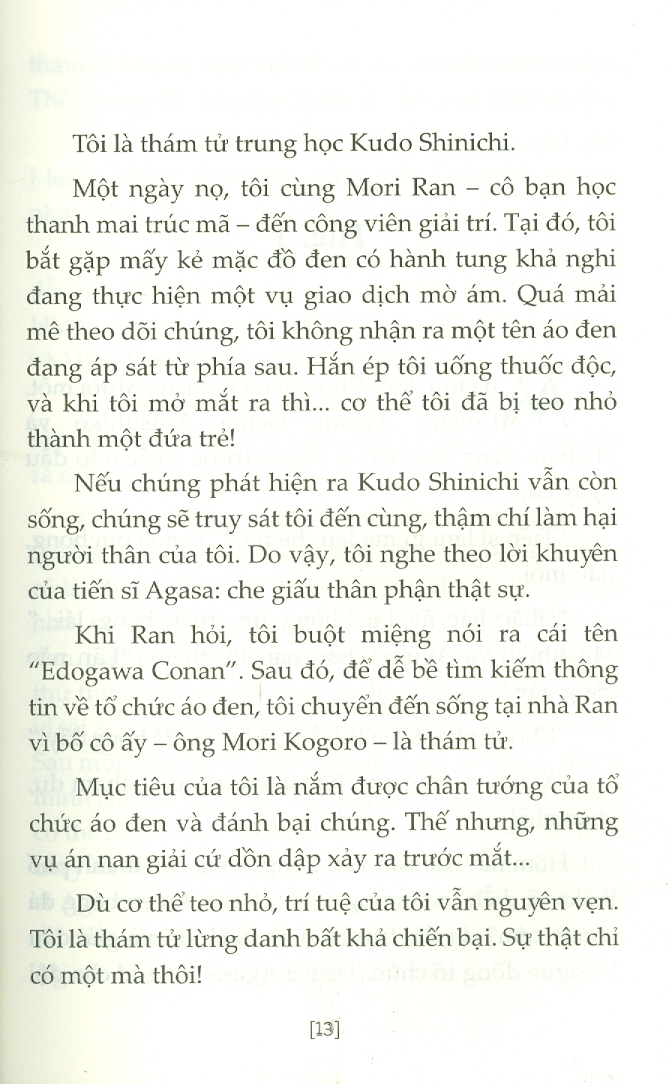 Tôi là thám tử trung học Kudo Shinichi.

Một ngày nọ, tôi cùng Mori Ran – cô bạn học thanh mai trúc mã – đến công viên giải trí. Tại đó, tôi bắt gặp mấy kẻ mặc đồ đen có hành tung khả nghi đang thực hiện một vụ giao dịch mờ ám. Quá mải mê theo dõi chúng, tôi không nhận ra một tên áo đen đang áp sát từ phía sau. Hắn ép tôi uống thuốc độc, và khi tôi mở mắt ra thì... cơ thể tôi đã bị teo nhỏ thành một đứa trẻ!

Nếu chúng phát hiện ra Kudo Shinichi vẫn còn sống, chúng sẽ truy sát tôi đến cùng, thậm chí làm hại người thân của tôi. Do vậy, tôi nghe theo lời khuyên của tiến sĩ Agasa: che giấu thân phận thật sự.

Khi Ran hỏi, tôi buột miệng nói ra cái tên "Edogawa Conan". Sau đó, để dễ bề tìm kiếm thông tin về tổ chức áo đen, tôi chuyển đến sống tại nhà Ran vì bố cô ấy – ông Mori Kogoro – là thám tử.

Mục tiêu của tôi là nắm được chân tướng của tổ chức áo đen và đánh bại chúng. Thế nhưng, những vụ án nan giải cứ dồn dập xảy ra trước mắt...

Dù cơ thể teo nhỏ, trí tuệ của tôi vẫn nguyên vẹn. Tôi là thám tử lừng danh bất khả chiến bại. Sự thật chỉ có một mà thôi!

[13]